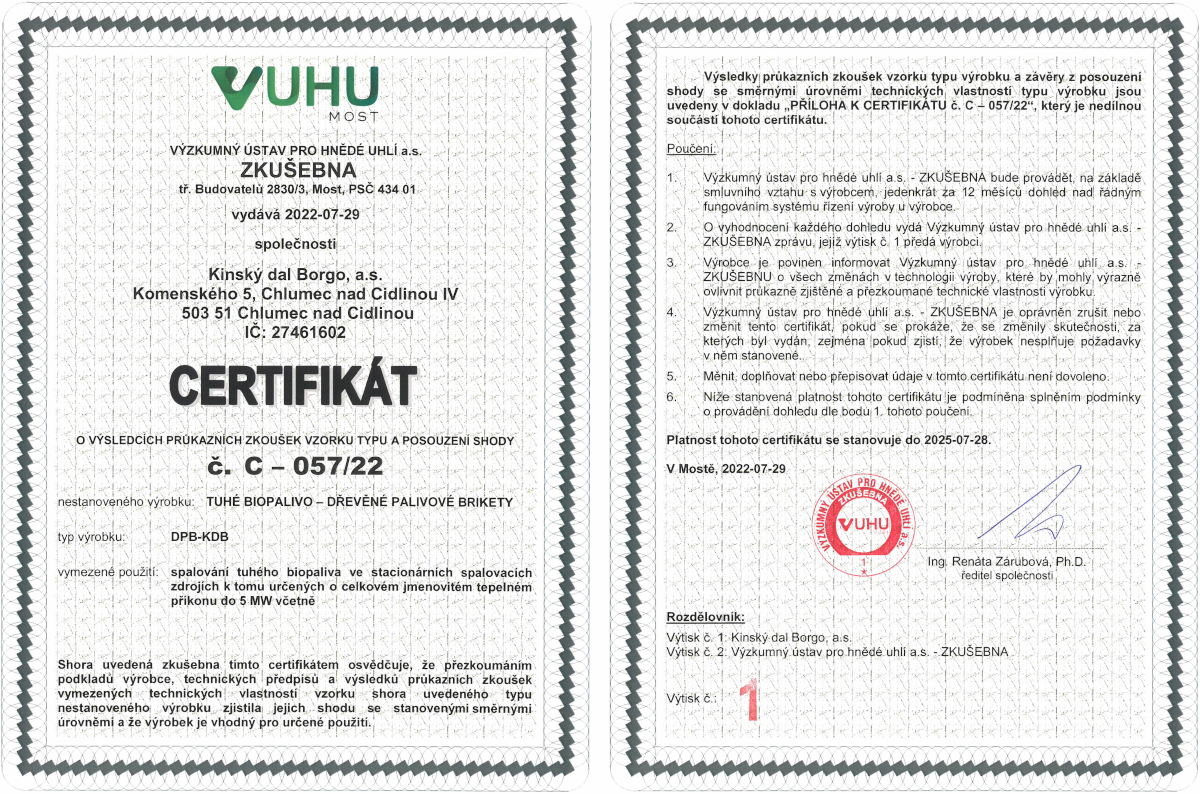 VUHU
MOST

VÝZKUMNÝ ÚSTAV PRO HNĚDÉ UHLÍ a.s.
ZKUŠEBNA
tř. Budovatelů 2830/3, Most, PSČ 434 01

vydává 2022-07-29

společnosti

Kinský dal Borgo, a.s.
Komenského 5, Chlumec nad Cidlinou IV
503 51 Chlumec nad Cidlinou
IČ: 27461602

CERTIFIKÁT

O VÝSLEDCÍCH PRŮKAZNÍCH ZKOUŠEK VZORKU TYPU A POSOUZENÍ SHODY
č. C – 057/22

nestanoveného výrobku: TUHÉ BIOPALIVO – DŘEVĚNÉ PALIVOVÉ BRIKETY

typ výrobku: DPB-KDB

vymezené použití: spalování tuhého biopaliva ve stacionárních spalovacích zdrojích k tomu určených o celkovém jmenovitém tepelném příkonu do 5 MW včetně

Shora uvedená zkušebna tímto certifikátem osvědčuje, že přezkoumáním podkladů výrobce, technických předpisů a výsledků průkazních zkoušek vymezených technických vlastností vzorku shora uvedeného typu nestanoveného výrobku zjistila jejich shodu se stanovenými směrnými úrovněmi a že výrobek je vhodný pro určené použití.

Výsledky průkazních zkoušek vzorku typu výrobku a závěry z posouzení shody se směrnými úrovněmi technických vlastností typu výrobku jsou uvedeny v dokladu „PŘÍLOHA K CERTIFIKÁTU č. C – 057/22", který je nedílnou součástí tohoto certifikátu.

Poučení:

1. Výzkumný ústav pro hnědé uhlí a.s. - ZKUŠEBNA bude provádět, na základě smluvního vztahu s výrobcem, jedenkrát za 12 měsíců dohled nad řádným fungováním systému řízení výroby u výrobce.
2. O vyhodnocení každého dohledu vydá Výzkumný ústav pro hnědé uhlí a.s. - ZKUŠEBNA zprávu, jejíž výtisk č. 1 předá výrobci.
3. Výrobce je povinen informovat Výzkumný ústav pro hnědé uhlí a.s. - ZKUŠEBNU o všech změnách v technologii výroby, které by mohly výrazně ovlivnit průkazně zjištěné a přezkoumané technické vlastnosti výrobku.
4. Výzkumný ústav pro hnědé uhlí a.s. - ZKUŠEBNA je oprávněn zrušit nebo změnit tento certifikát, pokud se prokáže, že se změnily skutečnosti, za kterých byl vydán, zejména pokud zjistí, že výrobek nesplňuje požadavky v něm stanovené.
5. Měnit, doplňovat nebo přepisovat údaje v tomto certifikátu není dovoleno.
6. Níže stanovená platnost tohoto certifikátu je podmíněna splněním podmínky o provádění dohledu dle bodu 1. tohoto poučení.

Platnost tohoto certifikátu se stanovuje do 2025-07-28.

V Mostě, 2022-07-29

VÝZKUMNÝ ÚSTAV PRO HNĚDÉ UHLÍ a.s.
ZKUŠEBNA
VUHU
1

Ing. Renáta Zárubová, Ph.D.
ředitel společnosti

Rozdělovník:
Výtisk č. 1: Kinský dal Borgo, a.s.
Výtisk č. 2: Výzkumný ústav pro hnědé uhlí a.s. - ZKUŠEBNA

Výtisk č.: 1